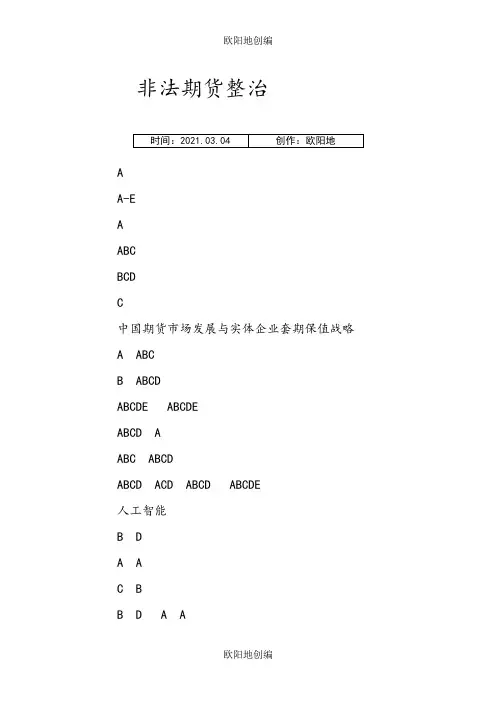 欧阳地创编

非法期货整治

| 时间：2021.03.04 | 创作：欧阳地 |
|---|---|

A

A-E

A

ABC

BCD

C

中国期货市场发展与实体企业套期保值战略

A ABC

B ABCD

ABCDE ABCDE

ABCD A

ABC ABCD

ABCD ACD ABCD ABCDE

人工智能

B D

A A

C B

B D A A

欧阳地创编